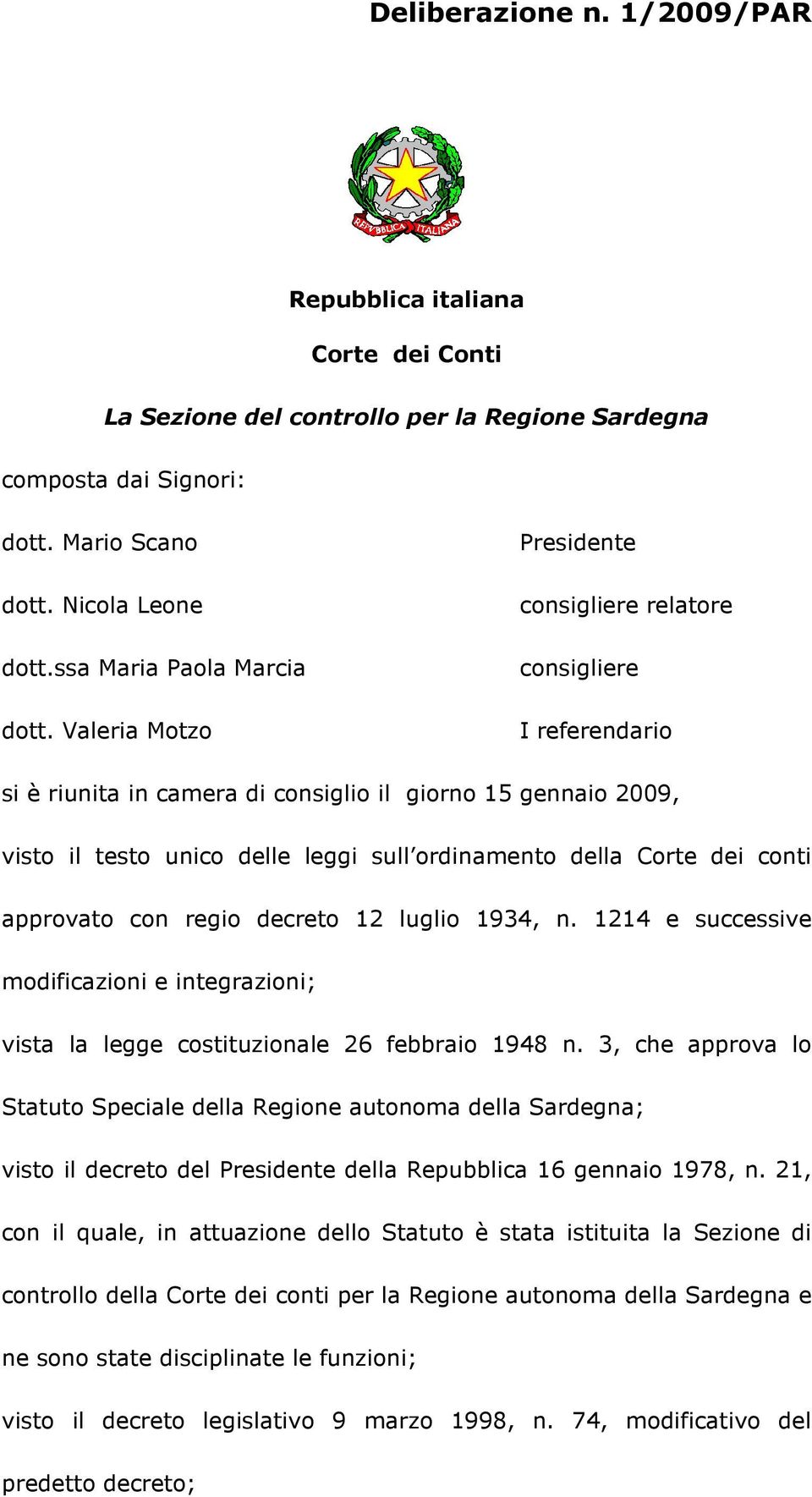 Deliberazione n. 1/2009/PAR

REPVBBLICA ITALIANA

Repubblica italiana

Corte dei Conti

La Sezione del controllo per la Regione Sardegna

composta dai Signori:

dott. Mario Scano Presidente

dott. Nicola Leone consigliere relatore

dott.ssa Maria Paola Marcia consigliere

dott. Valeria Motzo I referendario

si è riunita in camera di consiglio il giorno 15 gennaio 2009,

visto il testo unico delle leggi sull'ordinamento della Corte dei conti approvato con regio decreto 12 luglio 1934, n. 1214 e successive modificazioni e integrazioni;

vista la legge costituzionale 26 febbraio 1948 n. 3, che approva lo Statuto Speciale della Regione autonoma della Sardegna;

visto il decreto del Presidente della Repubblica 16 gennaio 1978, n. 21, con il quale, in attuazione dello Statuto è stata istituita la Sezione di controllo della Corte dei conti per la Regione autonoma della Sardegna e ne sono state disciplinate le funzioni;

visto il decreto legislativo 9 marzo 1998, n. 74, modificativo del predetto decreto;